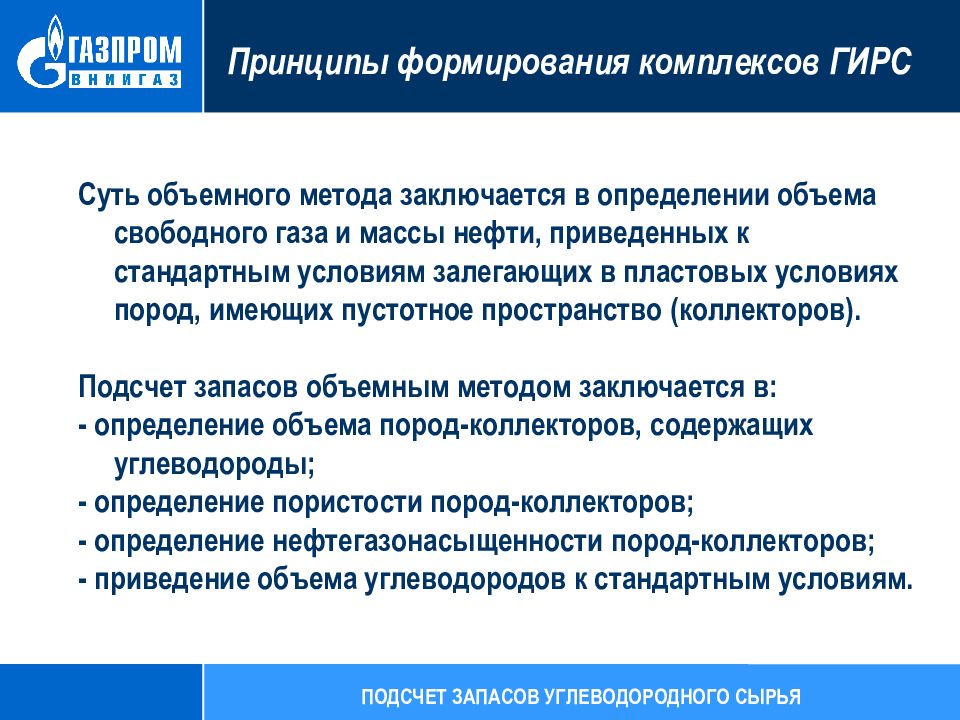 ГАЗПРОМ
ВНИИГАЗ

Принципы формирования комплексов ГИРС

Суть объемного метода заключается в определении объема свободного газа и массы нефти, приведенных к стандартным условиям залегающих в пластовых условиях пород, имеющих пустотное пространство (коллекторов).

Подсчет запасов объемным методом заключается в:
- определение объема пород-коллекторов, содержащих углеводороды;
- определение пористости пород-коллекторов;
- определение нефтегазонасыщенности пород-коллекторов;
- приведение объема углеводородов к стандартным условиям.

ПОДСЧЕТ ЗАПАСОВ УГЛЕВОДОРОДНОГО СЫРЬЯ